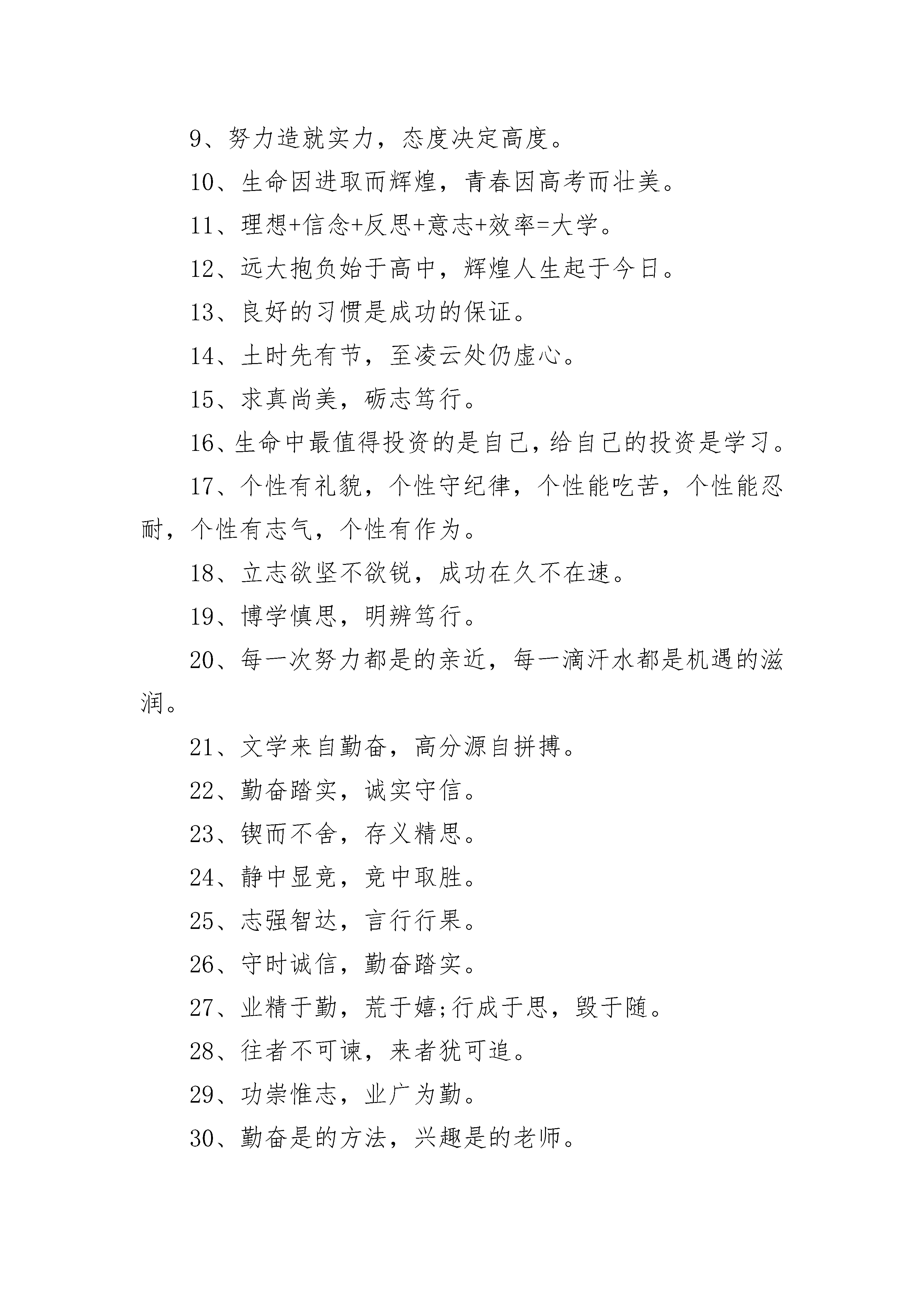 9、努力造就实力，态度决定高度。

10、生命因进取而辉煌，青春因高考而壮美。

11、理想+信念+反思+意志+效率=大学。

12、远大抱负始于高中，辉煌人生起于今日。

13、良好的习惯是成功的保证。

14、土时先有节，至凌云处仍虚心。

15、求真尚美，砺志笃行。

16、生命中最值得投资的是自己，给自己的投资是学习。

17、个性有礼貌，个性守纪律，个性能吃苦，个性能忍耐，个性有志气，个性有作为。

18、立志欲坚不欲锐，成功在久不在速。

19、博学慎思，明辨笃行。

20、每一次努力都是的亲近，每一滴汗水都是机遇的滋润。

21、文学来自勤奋，高分源自拼搏。

22、勤奋踏实，诚实守信。

23、锲而不舍，存义精思。

24、静中显竞，竞中取胜。

25、志强智达，言行行果。

26、守时诚信，勤奋踏实。

27、业精于勤，荒于嬉;行成于思，毁于随。

28、往者不可谏，来者犹可追。

29、功崇惟志，业广为勤。

30、勤奋是的方法，兴趣是的老师。